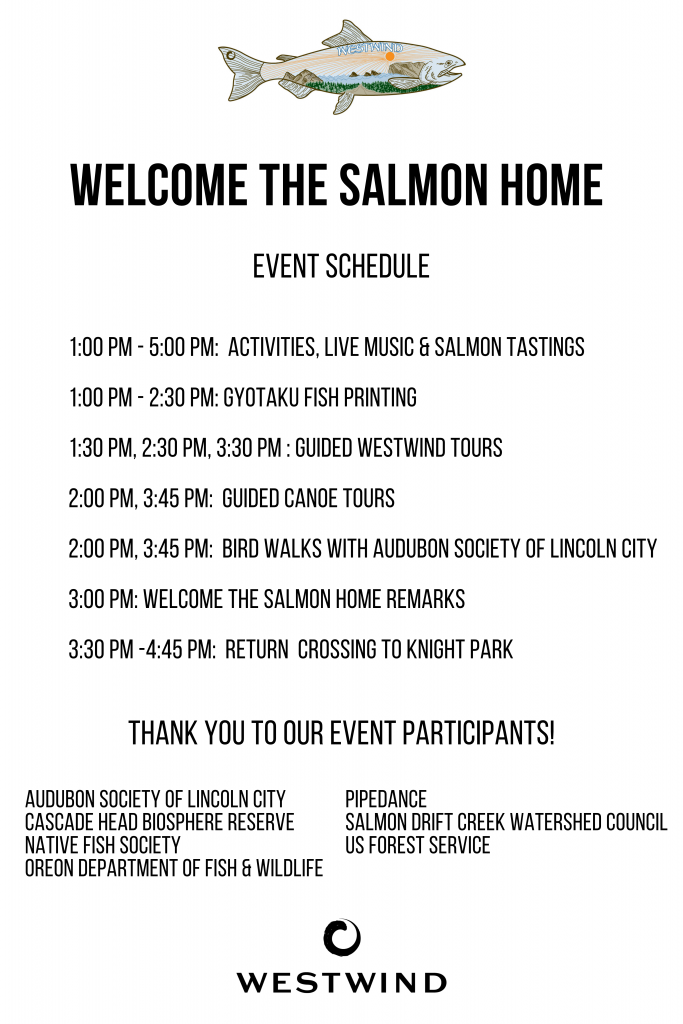 WESTWIND

WELCOME THE SALMON HOME

EVENT SCHEDULE

1:00 PM - 5:00 PM: ACTIVITIES, LIVE MUSIC & SALMON TASTINGS

1:00 PM - 2:30 PM: GYOTAKU FISH PRINTING

1:30 PM, 2:30 PM, 3:30 PM : GUIDED WESTWIND TOURS

2:00 PM, 3:45 PM: GUIDED CANOE TOURS

2:00 PM, 3:45 PM: BIRD WALKS WITH AUDUBON SOCIETY OF LINCOLN CITY

3:00 PM: WELCOME THE SALMON HOME REMARKS

3:30 PM -4:45 PM: RETURN CROSSING TO KNIGHT PARK

THANK YOU TO OUR EVENT PARTICIPANTS!

AUDUBON SOCIETY OF LINCOLN CITY
CASCADE HEAD BIOSPHERE RESERVE
NATIVE FISH SOCIETY
OREON DEPARTMENT OF FISH & WILDLIFE

PIPEDANCE
SALMON DRIFT CREEK WATERSHED COUNCIL
US FOREST SERVICE

WESTWIND